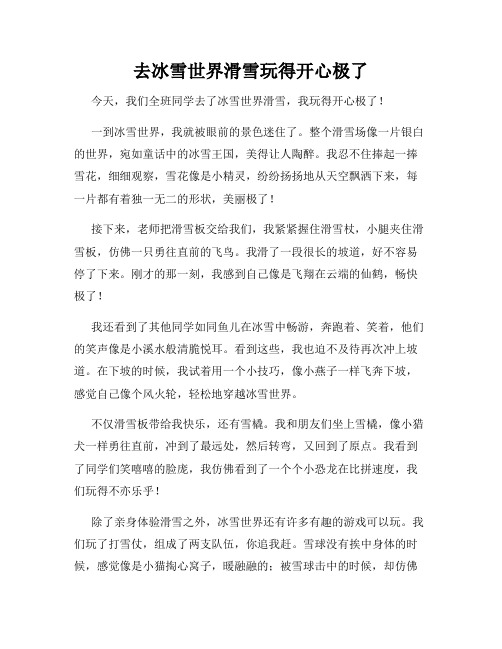 去冰雪世界滑雪玩得开心极了

今天，我们全班同学去了冰雪世界滑雪，我玩得开心极了！

一到冰雪世界，我就被眼前的景色迷住了。整个滑雪场像一片银白的世界，宛如童话中的冰雪王国，美得让人陶醉。我忍不住捧起一捧雪花，细细观察，雪花像是小精灵，纷纷扬扬地从天空飘洒下来，每一片都有着独一无二的形状，美丽极了！

接下来，老师把滑雪板交给我们，我紧紧握住滑雪杖，小腿夹住滑雪板，仿佛一只勇往直前的飞鸟。我滑了一段很长的坡道，好不容易停了下来。刚才的那一刻，我感到自己像是飞翔在云端的仙鹤，畅快极了！

我还看到了其他同学如同鱼儿在冰雪中畅游，奔跑着、笑着，他们的笑声像是小溪水般清脆悦耳。看到这些，我也迫不及待再次冲上坡道。在下坡的时候，我试着用一个小技巧，像小燕子一样飞奔下坡，感觉自己像个风火轮，轻松地穿越冰雪世界。

不仅滑雪板带给我快乐，还有雪橇。我和朋友们坐上雪橇，像小猎犬一样勇往直前，冲到了最远处，然后转弯，又回到了原点。我看到了同学们笑嘻嘻的脸庞，我仿佛看到了一个个小恐龙在比拼速度，我们玩得不亦乐乎！

除了亲身体验滑雪之外，冰雪世界还有许多有趣的游戏可以玩。我们玩了打雪仗，组成了两支队伍，你追我赶。雪球没有挨中身体的时候，感觉像是小猫掏心窝子，暖融融的；被雪球击中的时候，却仿佛